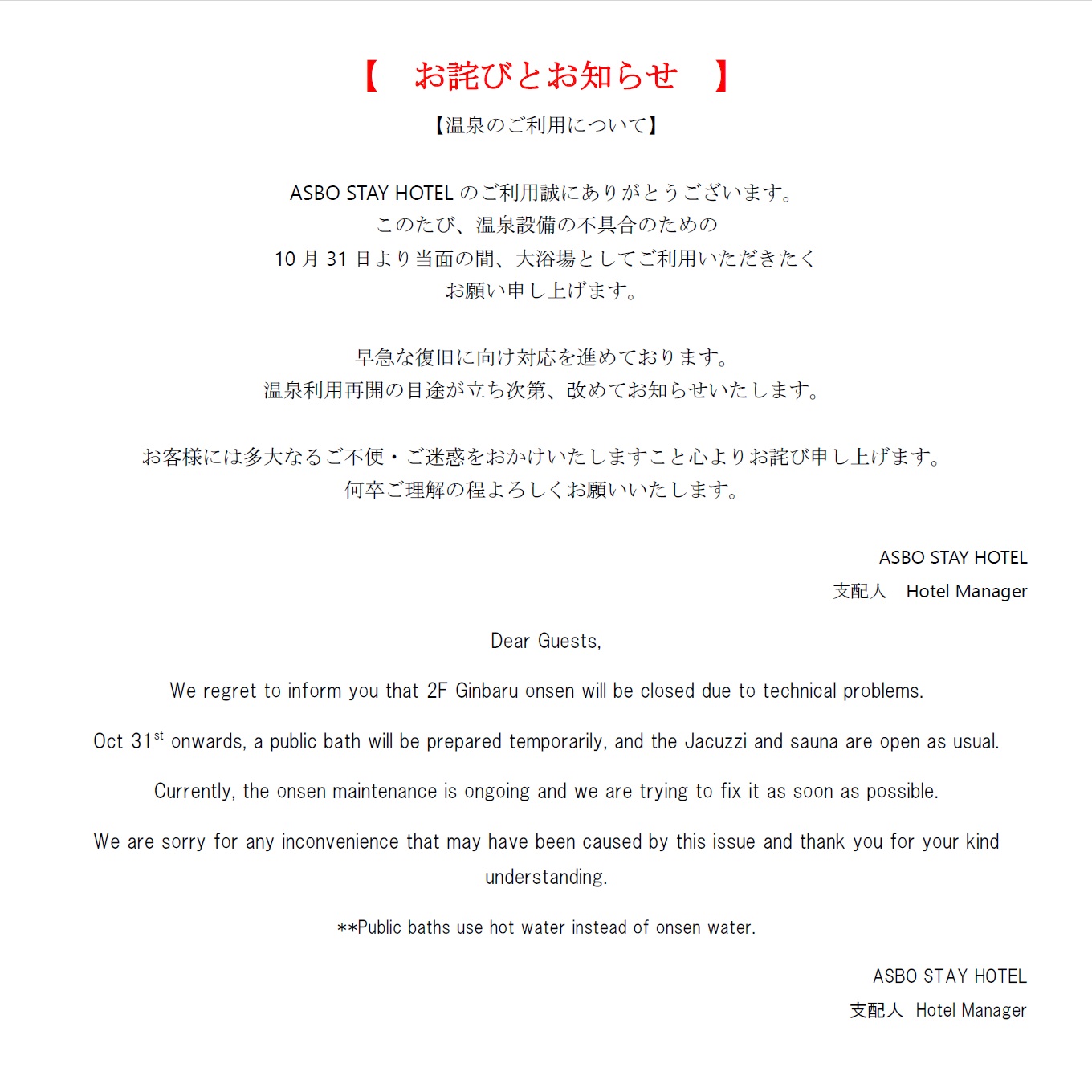 【　お詫びとお知らせ　】

【温泉のご利用について】

ASBO STAY HOTEL のご利用誠にありがとうございます。
このたび、温泉設備の不具合のための
10 月 31 日より当面の間、大浴場としてご利用いただきたく
お願い申し上げます。

早急な復旧に向け対応を進めております。
温泉利用再開の目途が立ち次第、改めてお知らせいたします。

お客様には多大なるご不便・ご迷惑をおかけいたしますこと心よりお詫び申し上げます。
何卒ご理解の程よろしくお願いいたします。

ASBO STAY HOTEL
支配人　Hotel Manager

Dear Guests,

We regret to inform you that 2F Ginbaru onsen will be closed due to technical problems.

Oct 31$^{st}$ onwards, a public bath will be prepared temporarily, and the Jacuzzi and sauna are open as usual.

Currently, the onsen maintenance is ongoing and we are trying to fix it as soon as possible.

We are sorry for any inconvenience that may have been caused by this issue and thank you for your kind understanding.

**Public baths use hot water instead of onsen water.

ASBO STAY HOTEL
支配人　Hotel Manager